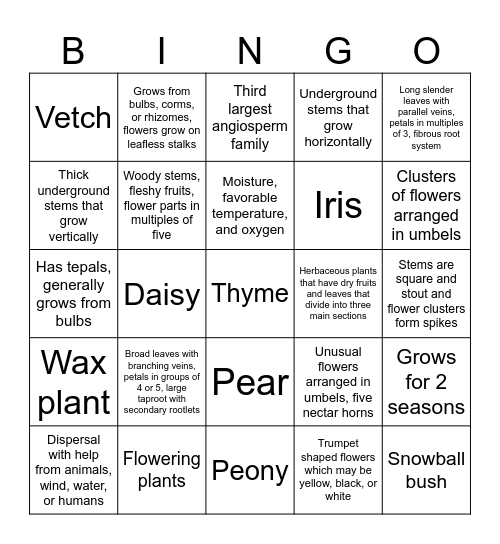 | B | I | N | G | O |
|---|---|---|---|---|
| Vetch | Grows from bulbs, corms, or rhizomes, flowers grow on leafless stalks | Third largest angiosperm family | Underground stems that grow horizontally | Long slender leaves with parallel veins, petals in multiples of 3, fibrous root system |
| Thick underground stems that grow vertically | Woody stems, fleshy fruits, flower parts in multiples of five | Moisture, favorable temperature, and oxygen | Iris | Clusters of flowers arranged in umbels |
| Has tepals, generally grows from bulbs | Daisy | Thyme | Herbaceous plants that have dry fruits and leaves that divide into three main sections | Stems are square and stout and flower clusters form spikes |
| Wax plant | Broad leaves with branching veins, petals in groups of 4 or 5, large taproot with secondary rootlets | Pear | Unusual flowers arranged in umbels, five nectar horns | Grows for 2 seasons |
| Dispersal with help from animals, wind, water, or humans | Flowering plants | Peony | Trumpet shaped flowers which may be yellow, black, or white | Snowball bush |